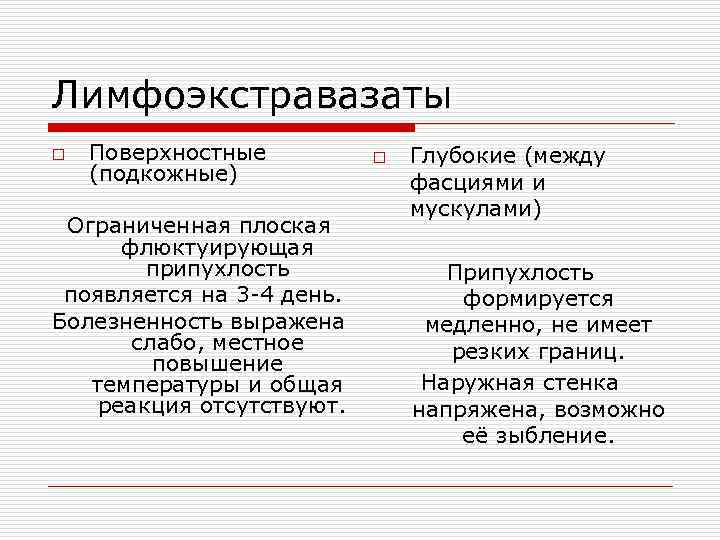 Лимфоэкстравазаты

Поверхностные (подкожные)

Ограниченная плоская флюктуирующая припухлость появляется на 3-4 день. Болезненность выражена слабо, местное повышение температуры и общая реакция отсутствуют.

Глубокие (между фасциями и мускулами)

Припухлость формируется медленно, не имеет резких границ. Наружная стенка напряжена, возможно её зыбление.